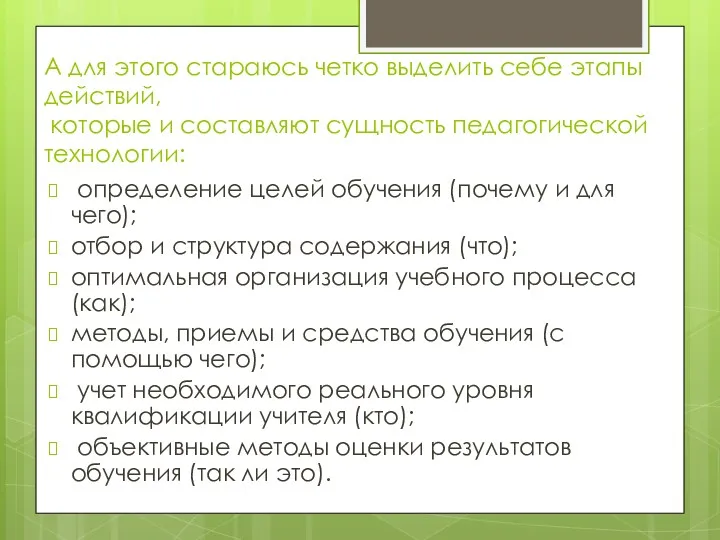 А для этого стараюсь четко выделить себе этапы действий,
 которые и составляют сущность педагогической технологии:

 определение целей обучения (почему и для чего);
 отбор и структура содержания (что);
 оптимальная организация учебного процесса (как);
 методы, приемы и средства обучения (с помощью чего);
 учет необходимого реального уровня квалификации учителя (кто);
 объективные методы оценки результатов обучения (так ли это).